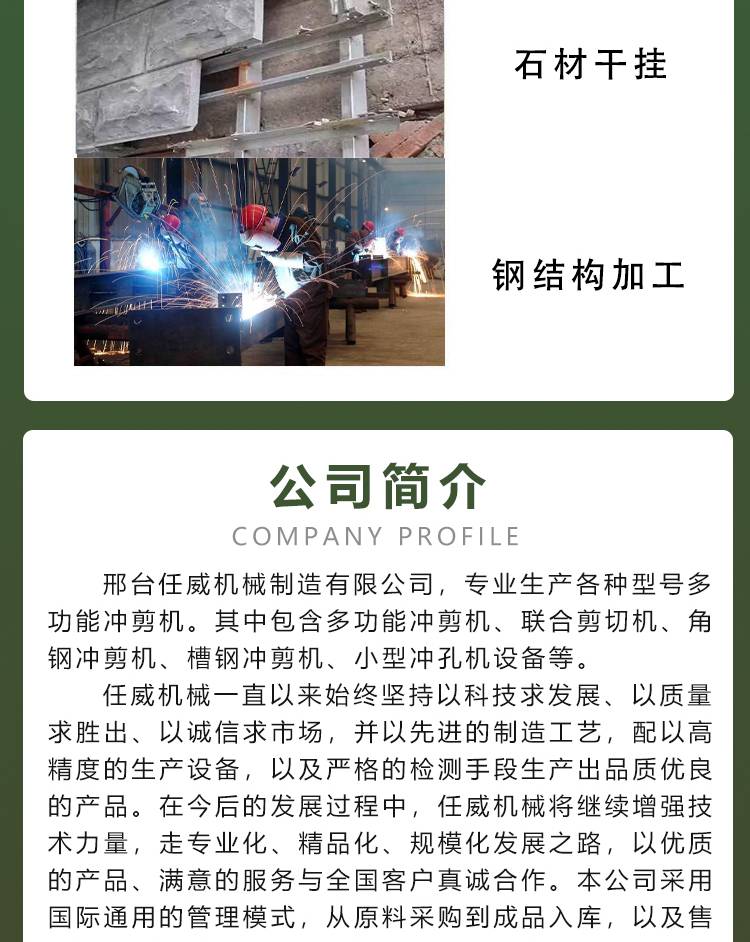 石材干挂

钢结构加工

公司简介

COMPANY PROFILE

邢台任威机械制造有限公司，专业生产各种型号多功能冲剪机。其中包含多功能冲剪机、联合剪切机、角钢冲剪机、槽钢冲剪机、小型冲孔机设备等。

任威机械一直以来始终坚持以科技求发展、以质量求胜出、以诚信求市场，并以先进的制造工艺，配以高精度的生产设备，以及严格的检测手段生产出品质优良的产品。在今后的发展过程中，任威机械将继续增强技术力量，走专业化、精品化、规模化发展之路，以优质的产品、满意的服务与全国客户真诚合作。本公司采用国际通用的管理模式，从原料采购到成品入库，以及售